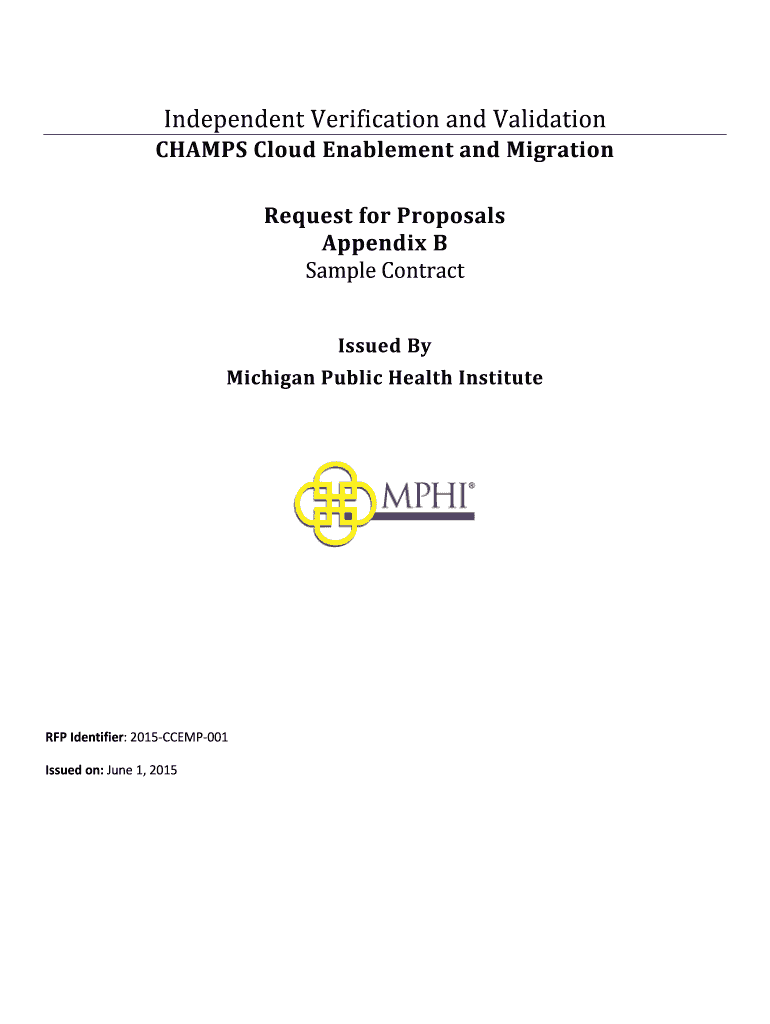 Independent Verification and Validation
CHAMPS Cloud Enablement and Migration

Request for Proposals
Appendix B
Sample Contract

Issued By
Michigan Public Health Institute

MPHI®

RFP Identifier: 2015-CCEMP-001

Issued on: June 1, 2015